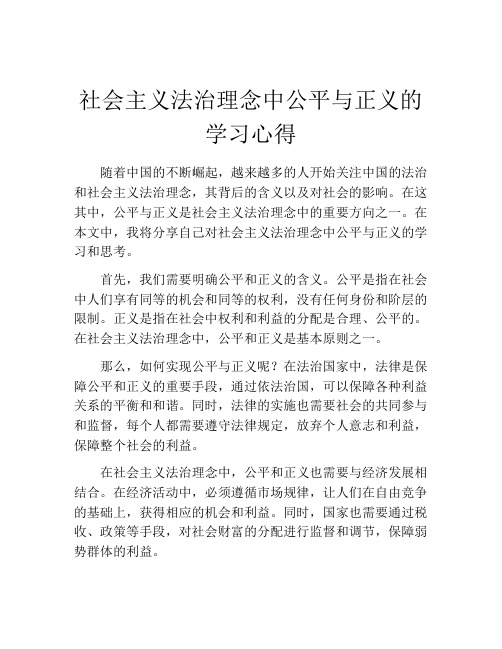 社会主义法治理念中公平与正义的学习心得

随着中国的不断崛起，越来越多的人开始关注中国的法治和社会主义法治理念，其背后的含义以及对社会的影响。在这其中，公平与正义是社会主义法治理念中的重要方向之一。在本文中，我将分享自己对社会主义法治理念中公平与正义的学习和思考。

首先，我们需要明确公平和正义的含义。公平是指在社会中人们享有同等的机会和同等的权利，没有任何身份和阶层的限制。正义是指在社会中权利和利益的分配是合理、公平的。在社会主义法治理念中，公平和正义是基本原则之一。

那么，如何实现公平与正义呢？在法治国家中，法律是保障公平和正义的重要手段，通过依法治国，可以保障各种利益关系的平衡和和谐。同时，法律的实施也需要社会的共同参与和监督，每个人都需要遵守法律规定，放弃个人意志和利益，保障整个社会的利益。

在社会主义法治理念中，公平和正义也需要与经济发展相结合。在经济活动中，必须遵循市场规律，让人们在自由竞争的基础上，获得相应的机会和利益。同时，国家也需要通过税收、政策等手段，对社会财富的分配进行监督和调节，保障弱势群体的利益。